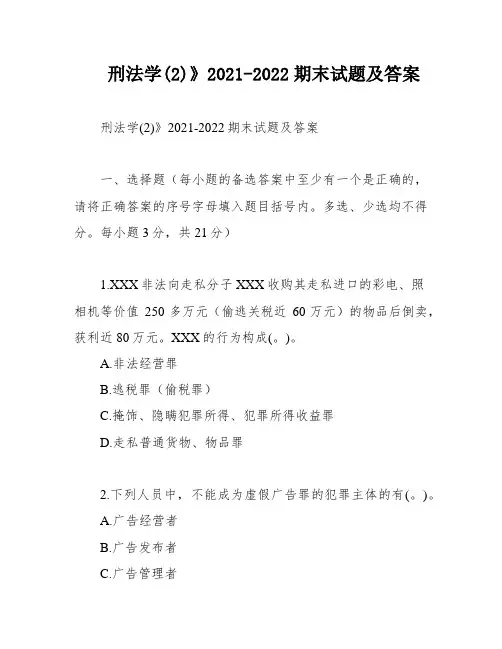 刑法学(2)》2021-2022 期末试题及答案

刑法学(2)》2021-2022 期末试题及答案

一、选择题（每小题的备选答案中至少有一个是正确的，请将正确答案的序号字母填入题目括号内。多选、少选均不得分。每小题 3 分，共 21 分）

1.XXX 非法向走私分子 XXX 收购其走私进口的彩电、照相机等价值 250 多万元（偷逃关税近 60 万元）的物品后倒卖，获利近 80 万元。XXX 的行为构成(。)。

A.非法经营罪

B.逃税罪（偷税罪）

C.掩饰、隐瞒犯罪所得、犯罪所得收益罪

D.走私普通货物、物品罪

2.下列人员中，不能成为虚假广告罪的犯罪主体的有(。)。

A.广告经营者

B.广告发布者

C.广告管理者